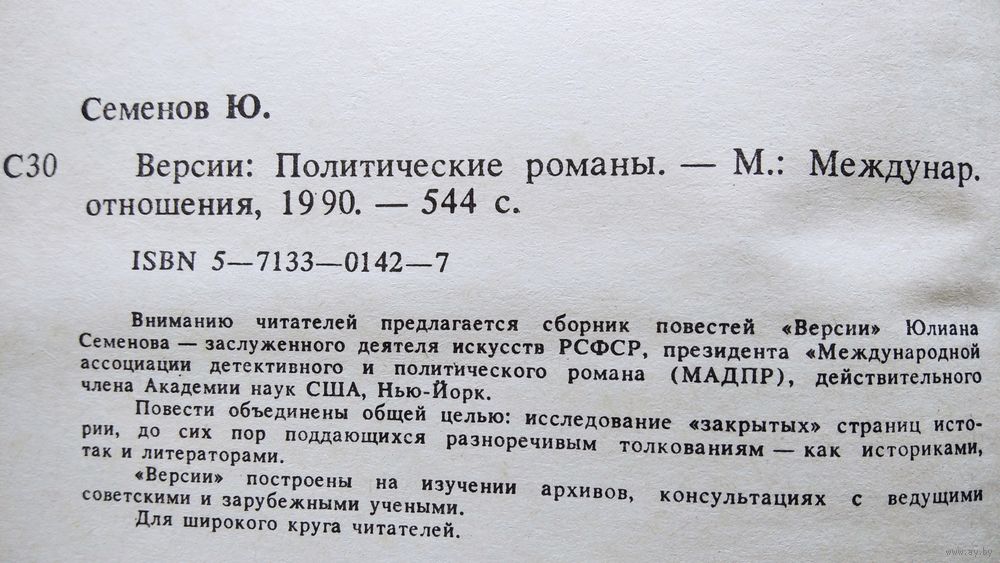 Семенов Ю.

С30 Версии: Политические романы. — М.: Междунар. отношения, 1990. — 544 с.

ISBN 5—7133—0142—7

Вниманию читателей предлагается сборник повестей «Версии» Юлиана Семенова — заслуженного деятеля искусств РСФСР, президента «Международной ассоциации детективного и политического романа (МАДПР), действительного члена Академии наук США, Нью-Йорк.

Повести объединены общей целью: исследование «закрытых» страниц истории, до сих пор поддающихся разноречивым толкованиям — как историками, так и литераторами.

«Версии» построены на изучении архивов, консультациях с ведущими советскими и зарубежными учеными.

Для широкого круга читателей.